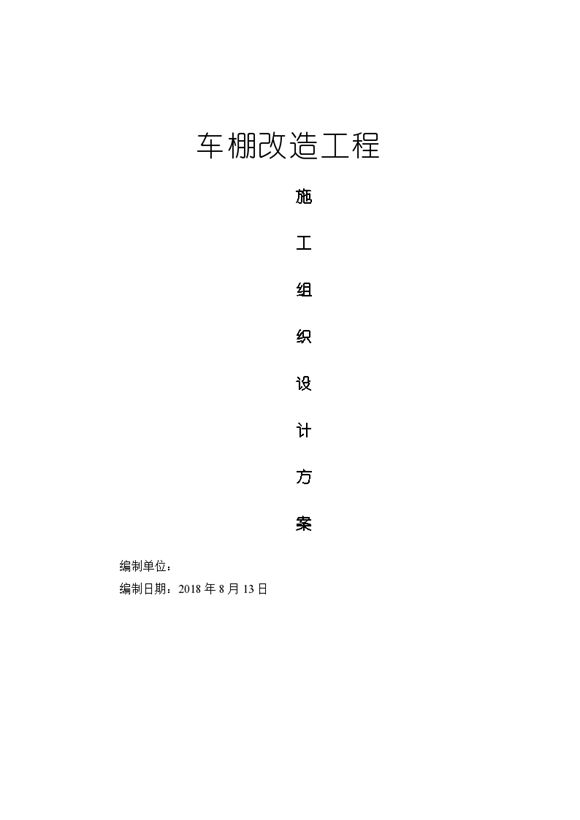 车棚改造工程

施

工

组

织

设

计

方

案

编制单位：

编制日期：2018年8月13日